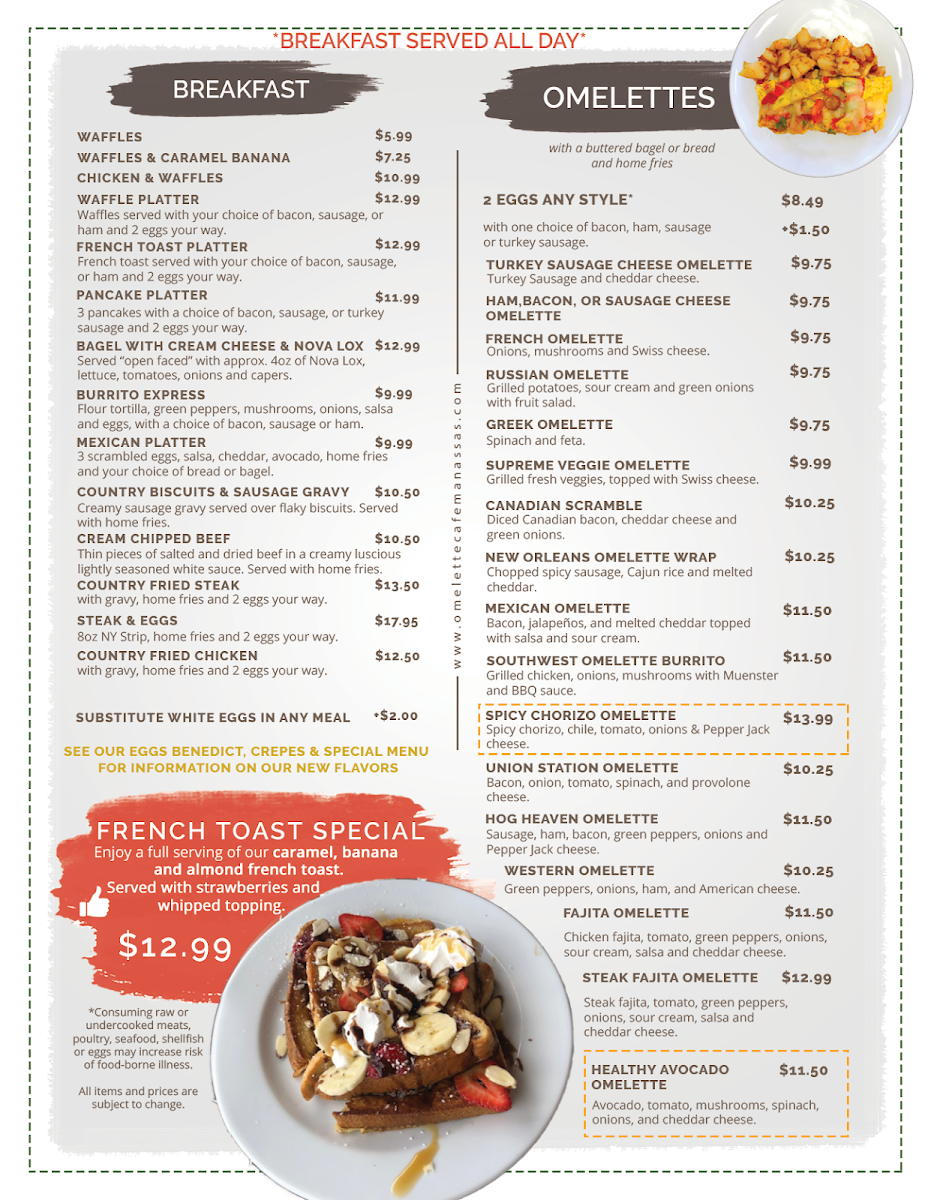 *BREAKFAST SERVED ALL DAY*

BREAKFAST

WAFFLES $5.99
WAFFLES & CARAMEL BANANA $7.25
CHICKEN & WAFFLES $10.99
WAFFLE PLATTER $12.99
Waffles served with your choice of bacon, sausage, or ham and 2 eggs your way.
FRENCH TOAST PLATTER $12.99
French toast served with your choice of bacon, sausage, or ham and 2 eggs your way.
PANCAKE PLATTER $11.99
3 pancakes with a choice of bacon, sausage, or turkey sausage and 2 eggs your way.
BAGEL WITH CREAM CHEESE & NOVA LOX $12.99
Served "open faced" with approx. 4oz of Nova Lox, lettuce, tomatoes, onions and capers.
BURRITO EXPRESS $9.99
Flour tortilla, green peppers, mushrooms, onions, salsa and eggs, with a choice of bacon, sausage or ham.
MEXICAN PLATTER $9.99
3 scrambled eggs, salsa, cheddar, avocado, home fries and your choice of bread or bagel.
COUNTRY BISCUITS & SAUSAGE GRAVY $10.50
Creamy sausage gravy served over flaky biscuits. Served with home fries.
CREAM CHIPPED BEEF $10.50
Thin pieces of salted and dried beef in a creamy luscious lightly seasoned white sauce. Served with home fries.
COUNTRY FRIED STEAK $13.50
with gravy, home fries and 2 eggs your way.
STEAK & EGGS $17.95
8oz NY Strip, home fries and 2 eggs your way.
COUNTRY FRIED CHICKEN $12.50
with gravy, home fries and 2 eggs your way.

SUBSTITUTE WHITE EGGS IN ANY MEAL +$2.00

SEE OUR EGGS BENEDICT, CREPES & SPECIAL MENU FOR INFORMATION ON OUR NEW FLAVORS

FRENCH TOAST SPECIAL
Enjoy a full serving of our caramel, banana and almond french toast.
Served with strawberries and whipped topping.
$12.99

*Consuming raw or undercooked meats, poultry, seafood, shellfish or eggs may increase risk of food-borne illness.

All items and prices are subject to change.

www.omelettecafemanassas.com

OMELETTES

with a buttered bagel or bread and home fries

2 EGGS ANY STYLE* $8.49
with one choice of bacon, ham, sausage or turkey sausage. +$1.50
TURKEY SAUSAGE CHEESE OMELETTE $9.75
Turkey Sausage and cheddar cheese.
HAM,BACON, OR SAUSAGE CHEESE OMELETTE $9.75
FRENCH OMELETTE $9.75
Onions, mushrooms and Swiss cheese.
RUSSIAN OMELETTE $9.75
Grilled potatoes, sour cream and green onions with fruit salad.
GREEK OMELETTE $9.75
Spinach and feta.
SUPREME VEGGIE OMELETTE $9.99
Grilled fresh veggies, topped with Swiss cheese.
CANADIAN SCRAMBLE $10.25
Diced Canadian bacon, cheddar cheese and green onions.
NEW ORLEANS OMELETTE WRAP $10.25
Chopped spicy sausage, Cajun rice and melted cheddar.
MEXICAN OMELETTE $11.50
Bacon, jalapeños, and melted cheddar topped with salsa and sour cream.
SOUTHWEST OMELETTE BURRITO $11.50
Grilled chicken, onions, mushrooms with Muenster and BBQ sauce.
SPICY CHORIZO OMELETTE $13.99
Spicy chorizo, chile, tomato, onions & Pepper Jack cheese.
UNION STATION OMELETTE $10.25
Bacon, onion, tomato, spinach, and provolone cheese.
HOG HEAVEN OMELETTE $11.50
Sausage, ham, bacon, green peppers, onions and Pepper Jack cheese.
WESTERN OMELETTE $10.25
Green peppers, onions, ham, and American cheese.
FAJITA OMELETTE $11.50
Chicken fajita, tomato, green peppers, onions, sour cream, salsa and cheddar cheese.
STEAK FAJITA OMELETTE $12.99
Steak fajita, tomato, green peppers, onions, sour cream, salsa and cheddar cheese.
HEALTHY AVOCADO OMELETTE $11.50
Avocado, tomato, mushrooms, spinach, onions, and cheddar cheese.